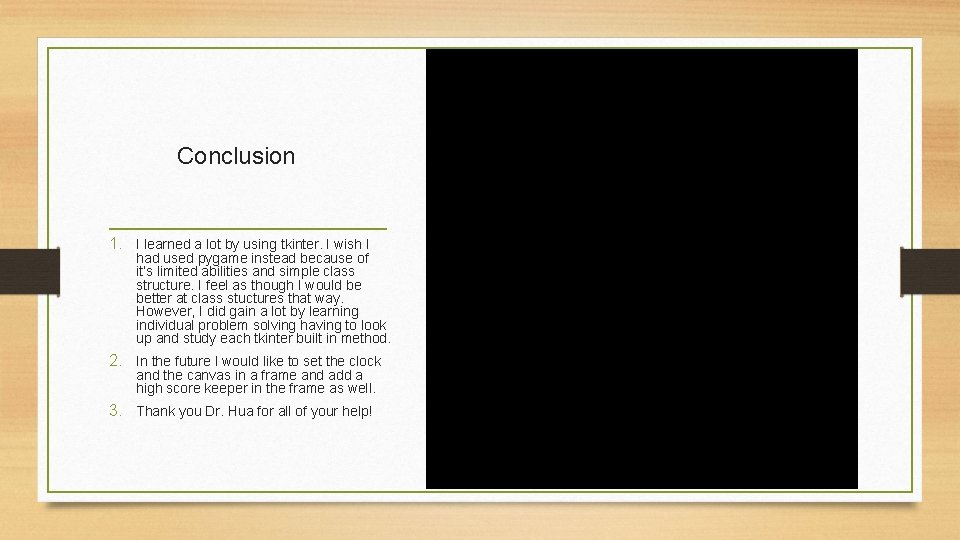 Conclusion

1. I learned a lot by using tkinter. I wish I had used pygame instead because of it's limited abilities and simple class structure. I feel as though I would be better at class stuctures that way. However, I did gain a lot by learning individual problem solving having to look up and study each tkinter built in method.

2. In the future I would like to set the clock and the canvas in a frame and add a high score keeper in the frame as well.

3. Thank you Dr. Hua for all of your help!